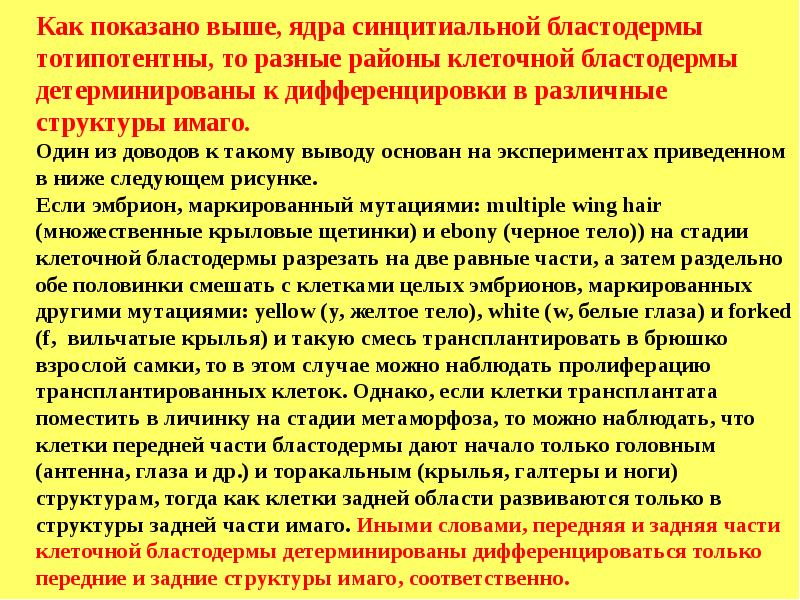 Как показано выше, ядра синцитиальной бластодермы тотипотентны, то разные районы клеточной бластодермы детерминированы к дифференцировки в различные структуры имаго.

Один из доводов к такому выводу основан на экспериментах приведенном в ниже следующем рисунке.

Если эмбрион, маркированный мутациями: multiple wing hair (множественные крыловые щетинки) и ebony (черное тело)) на стадии клеточной бластодермы разрезать на две равные части, а затем раздельно обе половинки смешать с клетками целых эмбрионов, маркированных другими мутациями: yellow (y, желтое тело), white (w, белые глаза) и forked (f, вильчатые крылья) и такую смесь трансплантировать в брюшко взрослой самки, то в этом случае можно наблюдать пролиферацию трансплантированных клеток. Однако, если клетки трансплантата поместить в личинку на стадии метаморфоза, то можно наблюдать, что клетки передней части бластодермы дают начало только головным (антенна, глаза и др.) и торакальным (крылья, галтеры и ноги) структурам, тогда как клетки задней области развиваются только в структуры задней части имаго. Иными словами, передняя и задняя части клеточной бластодермы детерминированы дифференцироваться только передние и задние структуры имаго, соответственно.